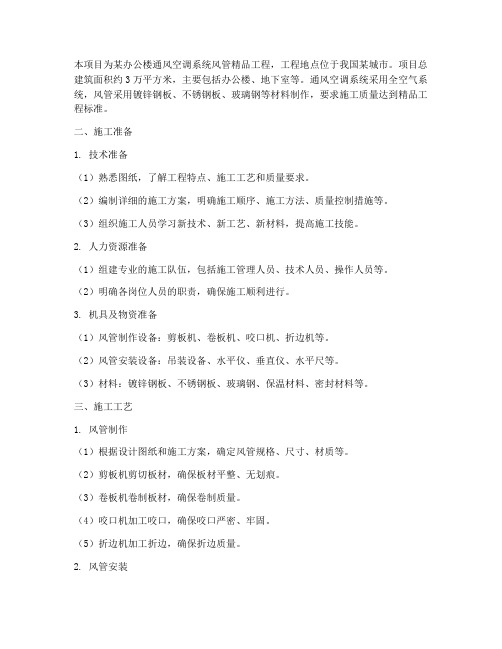 本项目为某办公楼通风空调系统风管精品工程，工程地点位于我国某城市。项目总建筑面积约3万平方米，主要包括办公楼、地下室等。通风空调系统采用全空气系统，风管采用镀锌钢板、不锈钢板、玻璃钢等材料制作，要求施工质量达到精品工程标准。

二、施工准备

1. 技术准备

（1）熟悉图纸，了解工程特点、施工工艺和质量要求。

（2）编制详细的施工方案，明确施工顺序、施工方法、质量控制措施等。

（3）组织施工人员学习新技术、新工艺、新材料，提高施工技能。

2. 人力资源准备

（1）组建专业的施工队伍，包括施工管理人员、技术人员、操作人员等。

（2）明确各岗位人员的职责，确保施工顺利进行。

3. 机具及物资准备

（1）风管制作设备：剪板机、卷板机、咬口机、折边机等。

（2）风管安装设备：吊装设备、水平仪、垂直仪、水平尺等。

（3）材料：镀锌钢板、不锈钢板、玻璃钢、保温材料、密封材料等。

三、施工工艺

1. 风管制作

（1）根据设计图纸和施工方案，确定风管规格、尺寸、材质等。

（2）剪板机剪切板材，确保板材平整、无划痕。

（3）卷板机卷制板材，确保卷制质量。

（4）咬口机加工咬口，确保咬口严密、牢固。

（5）折边机加工折边，确保折边质量。

2. 风管安装